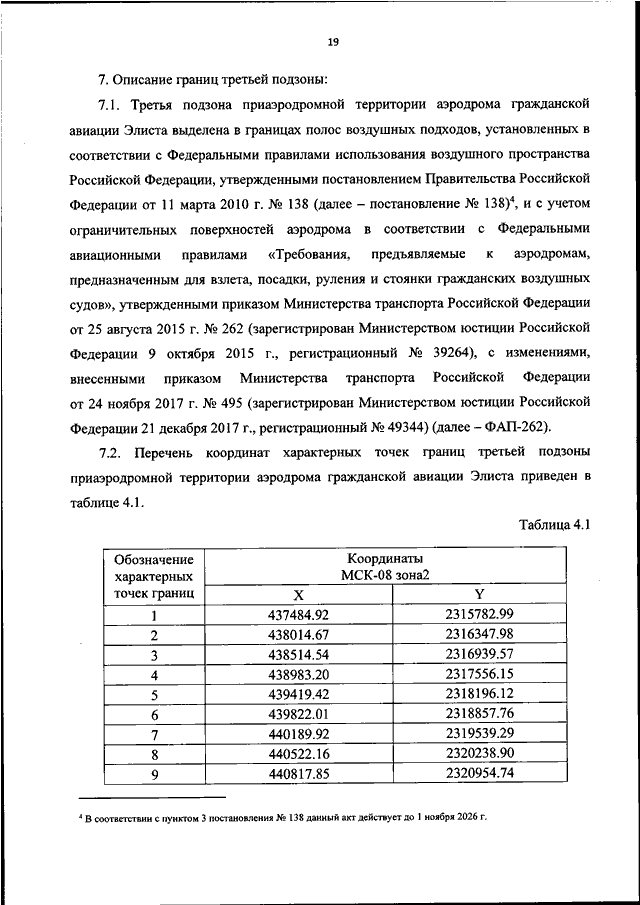 19

7. Описание границ третьей подзоны:

7.1. Третья подзона приаэродромной территории аэродрома гражданской авиации Элиста выделена в границах полос воздушных подходов, установленных в соответствии с Федеральными правилами использования воздушного пространства Российской Федерации, утвержденными постановлением Правительства Российской Федерации от 11 марта 2010 г. № 138 (далее – постановление № 138)$^4$, и с учетом ограничительных поверхностей аэродрома в соответствии с Федеральными авиационными правилами «Требования, предъявляемые к аэродромам, предназначенным для взлета, посадки, руления и стоянки гражданских воздушных судов», утвержденными приказом Министерства транспорта Российской Федерации от 25 августа 2015 г. № 262 (зарегистрирован Министерством юстиции Российской Федерации 9 октября 2015 г., регистрационный № 39264), с изменениями, внесенными приказом Министерства транспорта Российской Федерации от 24 ноября 2017 г. № 495 (зарегистрирован Министерством юстиции Российской Федерации 21 декабря 2017 г., регистрационный № 49344) (далее – ФАП-262).

7.2. Перечень координат характерных точек границ третьей подзоны приаэродромной территории аэродрома гражданской авиации Элиста приведен в таблице 4.1.

Таблица 4.1

| Обозначение характерных точек границ | Координаты МСК-08 зона2 X | Координаты МСК-08 зона2 Y |
|---|---|---|
| 1 | 437484.92 | 2315782.99 |
| 2 | 438014.67 | 2316347.98 |
| 3 | 438514.54 | 2316939.57 |
| 4 | 438983.20 | 2317556.15 |
| 5 | 439419.42 | 2318196.12 |
| 6 | 439822.01 | 2318857.76 |
| 7 | 440189.92 | 2319539.29 |
| 8 | 440522.16 | 2320238.90 |
| 9 | 440817.85 | 2320954.74 |

$^4$ В соответствии с пунктом 3 постановления № 138 данный акт действует до 1 ноября 2026 г.